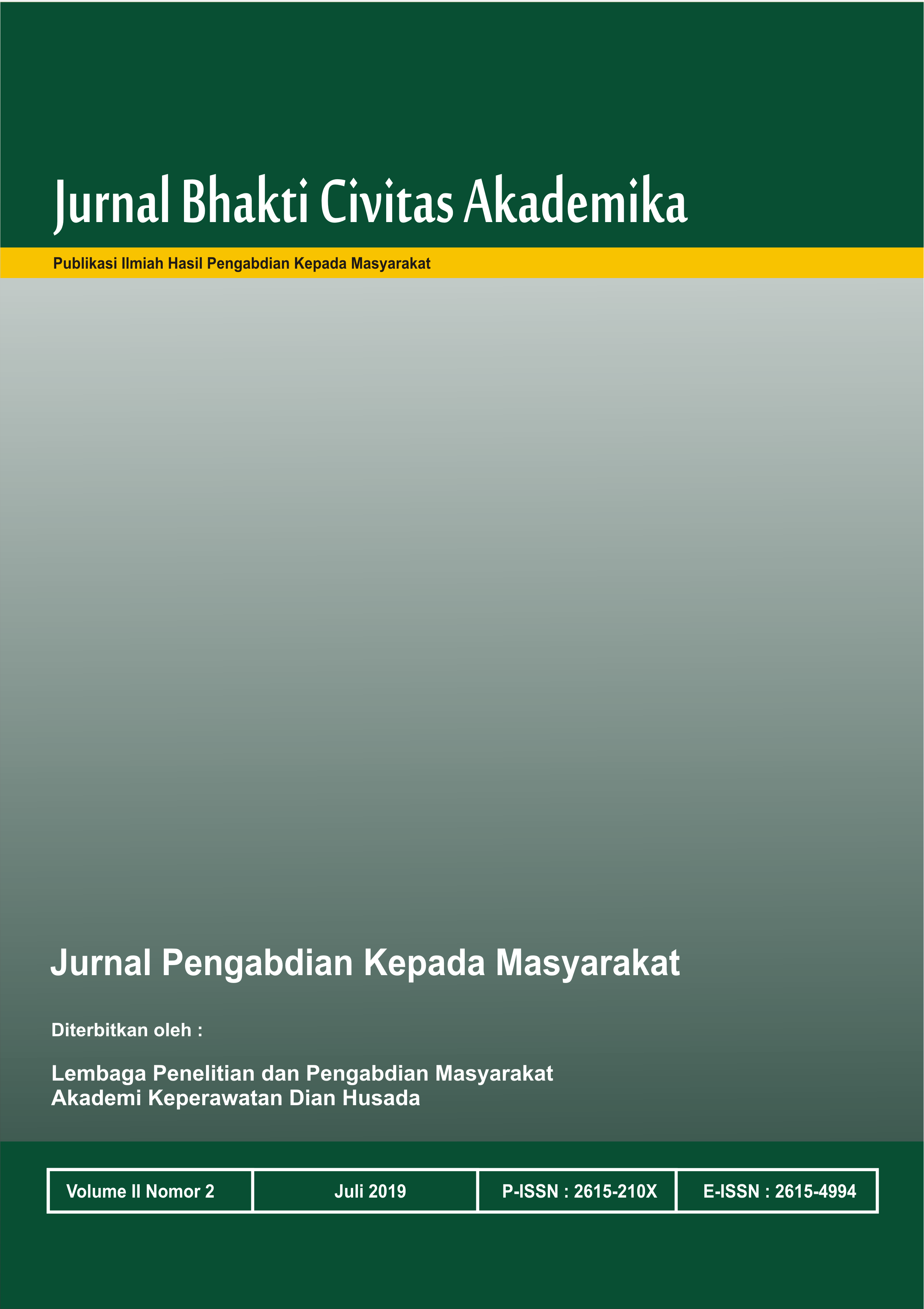 Jurnal Bhakti Civitas Akademika

Publikasi Ilmiah Hasil Pengabdian Kepada Masyarakat

Jurnal Pengabdian Kepada Masyarakat

Diterbitkan oleh :

Lembaga Penelitian dan Pengabdian Masyarakat
Akademi Keperawatan Dian Husada

| Volume II Nomor 2 | Juli 2019 | P-ISSN : 2615-210X | E-ISSN : 2615-4994 |
|---|---|---|---|